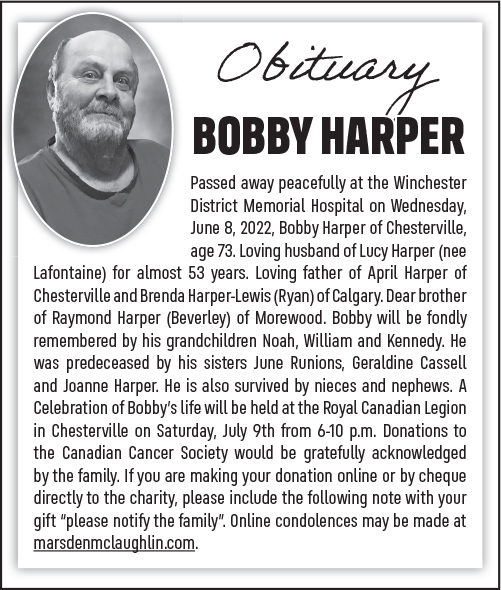 Obituary

BOBBY HARPER

Passed away peacefully at the Winchester District Memorial Hospital on Wednesday, June 8, 2022, Bobby Harper of Chesterville, age 73. Loving husband of Lucy Harper (nee Lafontaine) for almost 53 years. Loving father of April Harper of Chesterville and Brenda Harper-Lewis (Ryan) of Calgary. Dear brother of Raymond Harper (Beverley) of Morewood. Bobby will be fondly remembered by his grandchildren Noah, William and Kennedy. He was predeceased by his sisters June Runions, Geraldine Cassell and Joanne Harper. He is also survived by nieces and nephews. A Celebration of Bobby's life will be held at the Royal Canadian Legion in Chesterville on Saturday, July 9th from 6-10 p.m. Donations to the Canadian Cancer Society would be gratefully acknowledged by the family. If you are making your donation online or by cheque directly to the charity, please include the following note with your gift "please notify the family". Online condolences may be made at marsdenmclaughlin.com.